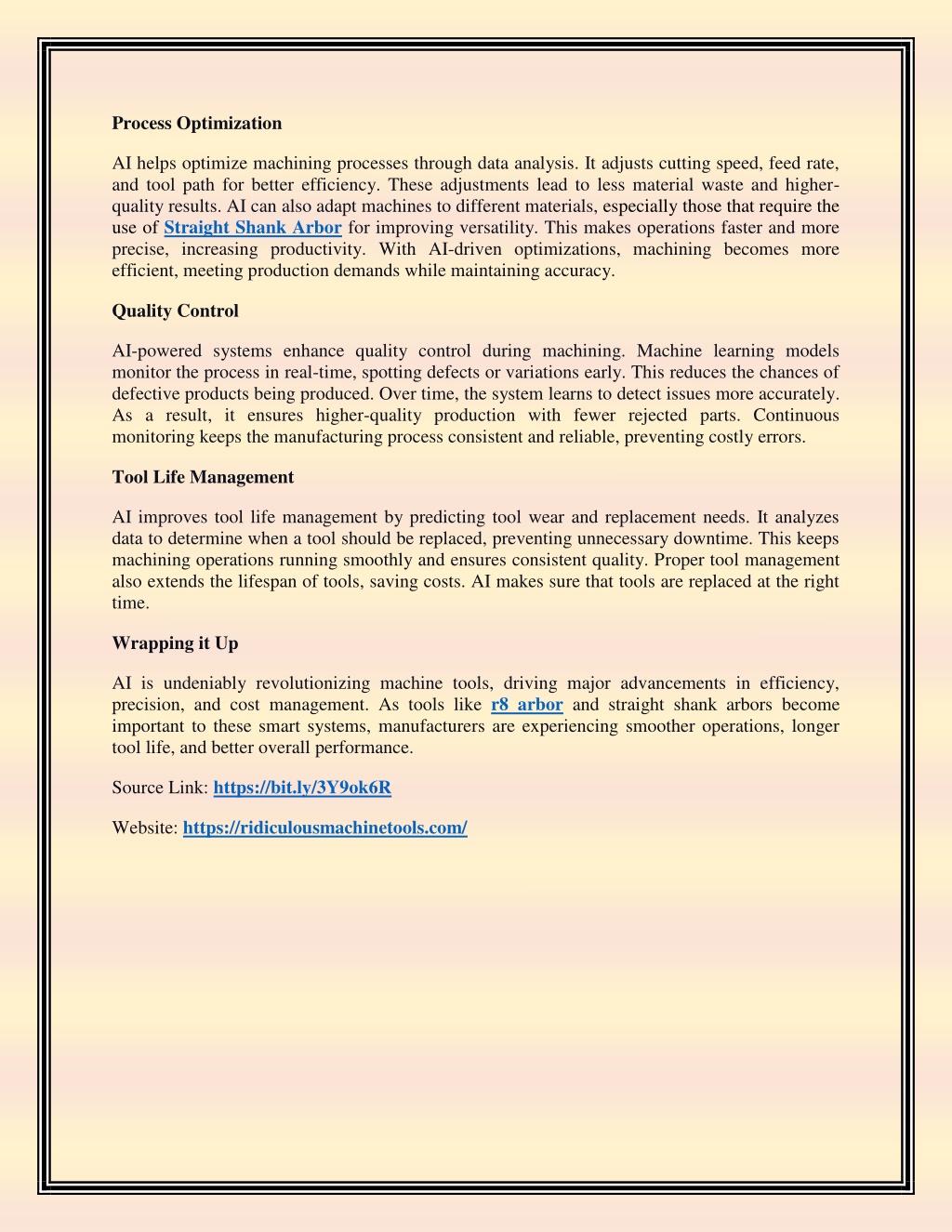 Process Optimization

AI helps optimize machining processes through data analysis. It adjusts cutting speed, feed rate, and tool path for better efficiency. These adjustments lead to less material waste and higher-quality results. AI can also adapt machines to different materials, especially those that require the use of Straight Shank Arbor for improving versatility. This makes operations faster and more precise, increasing productivity. With AI-driven optimizations, machining becomes more efficient, meeting production demands while maintaining accuracy.

Quality Control

AI-powered systems enhance quality control during machining. Machine learning models monitor the process in real-time, spotting defects or variations early. This reduces the chances of defective products being produced. Over time, the system learns to detect issues more accurately. As a result, it ensures higher-quality production with fewer rejected parts. Continuous monitoring keeps the manufacturing process consistent and reliable, preventing costly errors.

Tool Life Management

AI improves tool life management by predicting tool wear and replacement needs. It analyzes data to determine when a tool should be replaced, preventing unnecessary downtime. This keeps machining operations running smoothly and ensures consistent quality. Proper tool management also extends the lifespan of tools, saving costs. AI makes sure that tools are replaced at the right time.

Wrapping it Up

AI is undeniably revolutionizing machine tools, driving major advancements in efficiency, precision, and cost management. As tools like r8 arbor and straight shank arbors become important to these smart systems, manufacturers are experiencing smoother operations, longer tool life, and better overall performance.

Source Link: https://bit.ly/3Y9ok6R

Website: https://ridiculousmachinetools.com/